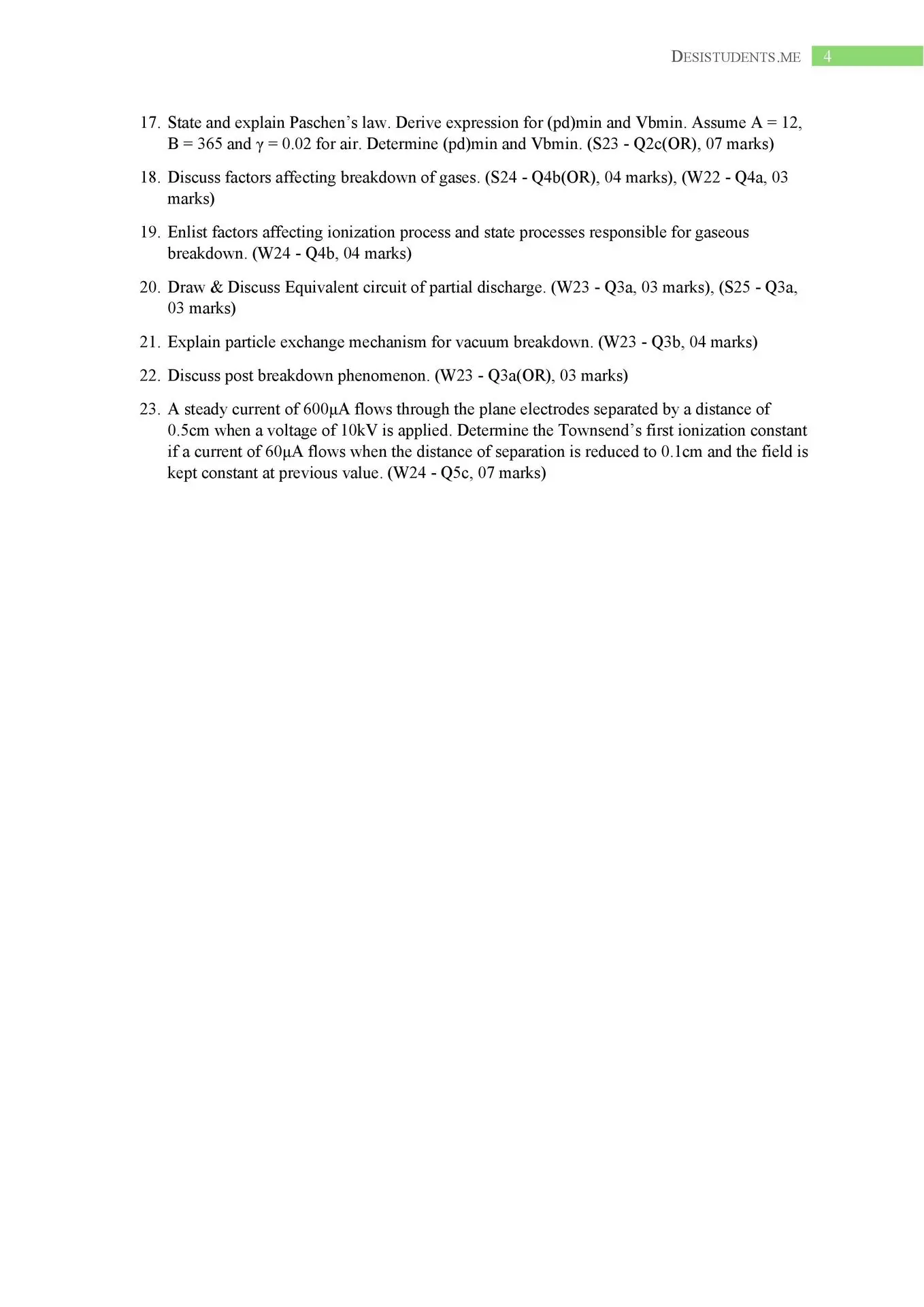 DESISTUDENTS.ME 4

17. State and explain Paschen's law. Derive expression for (pd)min and Vbmin. Assume A = 12, B = 365 and γ = 0.02 for air. Determine (pd)min and Vbmin. (S23 - Q2c(OR), 07 marks)

18. Discuss factors affecting breakdown of gases. (S24 - Q4b(OR), 04 marks), (W22 - Q4a, 03 marks)

19. Enlist factors affecting ionization process and state processes responsible for gaseous breakdown. (W24 - Q4b, 04 marks)

20. Draw & Discuss Equivalent circuit of partial discharge. (W23 - Q3a, 03 marks), (S25 - Q3a, 03 marks)

21. Explain particle exchange mechanism for vacuum breakdown. (W23 - Q3b, 04 marks)

22. Discuss post breakdown phenomenon. (W23 - Q3a(OR), 03 marks)

23. A steady current of 600μA flows through the plane electrodes separated by a distance of 0.5cm when a voltage of 10kV is applied. Determine the Townsend's first ionization constant if a current of 60μA flows when the distance of separation is reduced to 0.1cm and the field is kept constant at previous value. (W24 - Q5c, 07 marks)